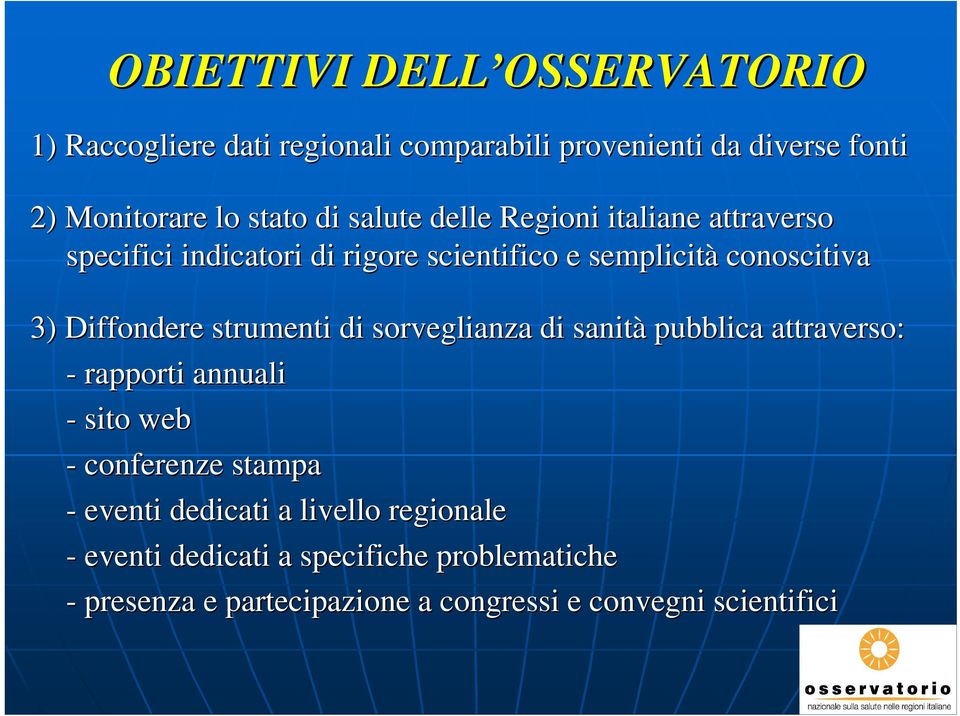 OBIETTIVI DELL'OSSERVATORIO

1) Raccogliere dati regionali comparabili provenienti da diverse fonti

2) Monitorare lo stato di salute delle Regioni italiane attraverso specifici indicatori di rigore scientifico e semplicità conoscitiva

3) Diffondere strumenti di sorveglianza di sanità pubblica attraverso:
- rapporti annuali
- sito web
- conferenze stampa
- eventi dedicati a livello regionale
- eventi dedicati a specifiche problematiche
- presenza e partecipazione a congressi e convegni scientifici

osservatorio
nazionale sulla salute nelle regioni italiane